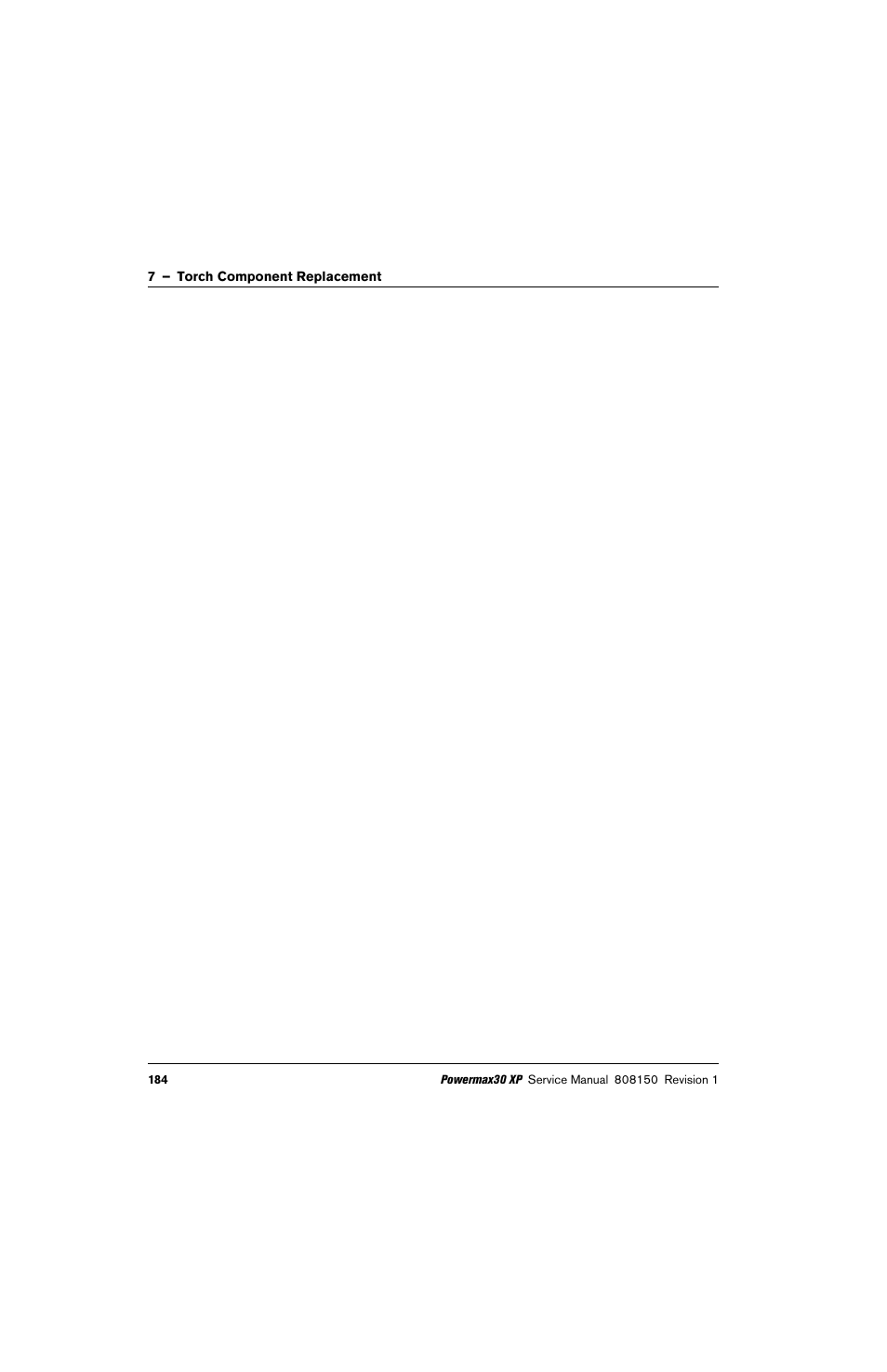 7 – Torch Component Replacement

184

Powermax30 XP Service Manual 808150 Revision 1